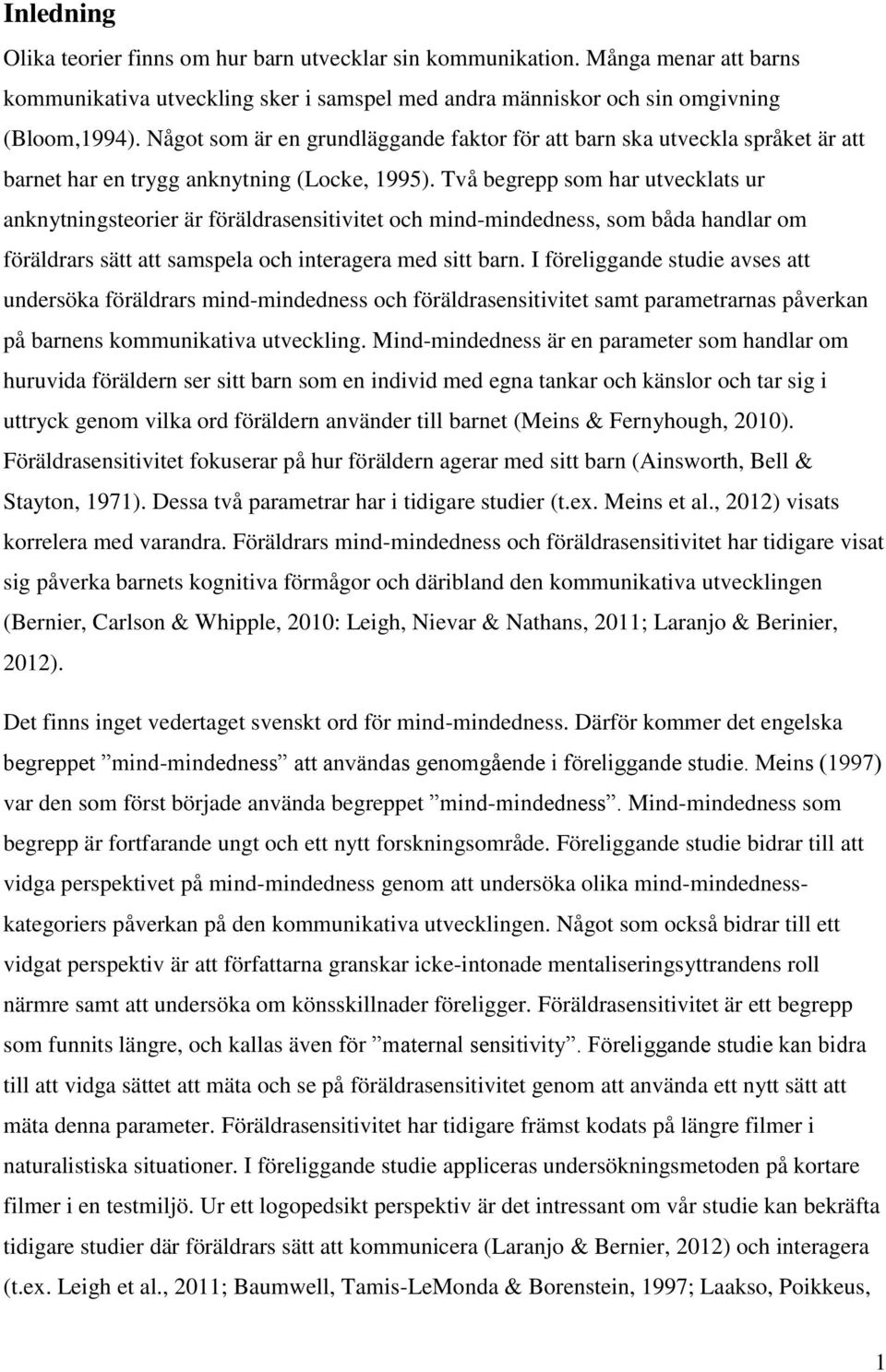 Inledning

Olika teorier finns om hur barn utvecklar sin kommunikation. Många menar att barns kommunikativa utveckling sker i samspel med andra människor och sin omgivning (Bloom,1994). Något som är en grundläggande faktor för att barn ska utveckla språket är att barnet har en trygg anknytning (Locke, 1995). Två begrepp som har utvecklats ur anknytningsteorier är föräldrasensitivitet och mind-mindedness, som båda handlar om föräldrars sätt att samspela och interagera med sitt barn. I föreliggande studie avses att undersöka föräldrars mind-mindedness och föräldrasensitivitet samt parametrarnas påverkan på barnens kommunikativa utveckling. Mind-mindedness är en parameter som handlar om huruvida föräldern ser sitt barn som en individ med egna tankar och känslor och tar sig i uttryck genom vilka ord föräldern använder till barnet (Meins & Fernyhough, 2010). Föräldrasensitivitet fokuserar på hur föräldern agerar med sitt barn (Ainsworth, Bell & Stayton, 1971). Dessa två parametrar har i tidigare studier (t.ex. Meins et al., 2012) visats korrelera med varandra. Föräldrars mind-mindedness och föräldrasensitivitet har tidigare visat sig påverka barnets kognitiva förmågor och däribland den kommunikativa utvecklingen (Bernier, Carlson & Whipple, 2010: Leigh, Nievar & Nathans, 2011; Laranjo & Berinier, 2012).

Det finns inget vedertaget svenskt ord för mind-mindedness. Därför kommer det engelska begreppet ”mind-mindedness” att användas genomgående i föreliggande studie. Meins (1997) var den som först började använda begreppet ”mind-mindedness”. Mind-mindedness som begrepp är fortfarande ungt och ett nytt forskningsområde. Föreliggande studie bidrar till att vidga perspektivet på mind-mindedness genom att undersöka olika mind-mindedness-kategoriers påverkan på den kommunikativa utvecklingen. Något som också bidrar till ett vidgat perspektiv är att författarna granskar icke-intonade mentaliseringsyttrandens roll närmre samt att undersöka om könsskillnader föreligger. Föräldrasensitivitet är ett begrepp som funnits längre, och kallas även för ”maternal sensitivity”. Föreliggande studie kan bidra till att vidga sättet att mäta och se på föräldrasensitivitet genom att använda ett nytt sätt att mäta denna parameter. Föräldrasensitivitet har tidigare främst kodats på längre filmer i naturalistiska situationer. I föreliggande studie appliceras undersökningsmetoden på kortare filmer i en testmiljö. Ur ett logopedsikt perspektiv är det intressant om vår studie kan bekräfta tidigare studier där föräldrars sätt att kommunicera (Laranjo & Bernier, 2012) och interagera (t.ex. Leigh et al., 2011; Baumwell, Tamis-LeMonda & Borenstein, 1997; Laakso, Poikkeus,

1